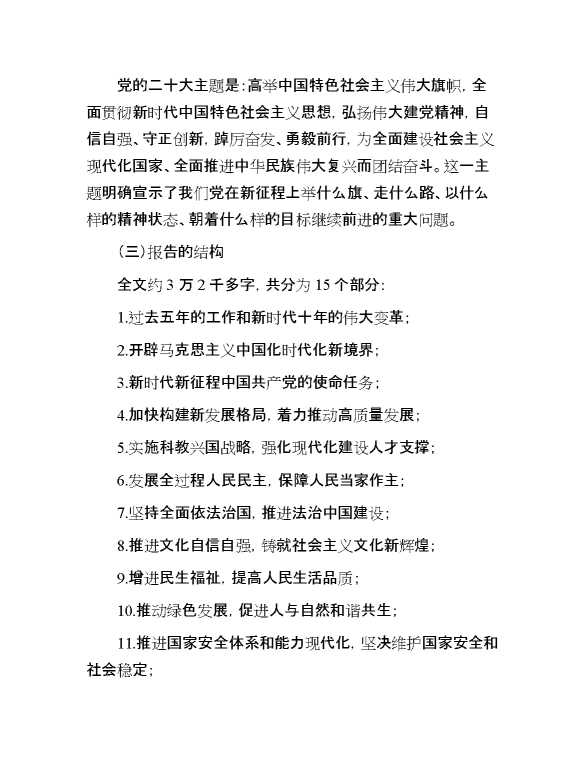 党的二十大主题是：高举中国特色社会主义伟大旗帜，全面贯彻新时代中国特色社会主义思想，弘扬伟大建党精神，自信自强、守正创新，踔厉奋发、勇毅前行，为全面建设社会主义现代化国家、全面推进中华民族伟大复兴而团结奋斗。这一主题明确宣示了我们党在新征程上举什么旗、走什么路、以什么样的精神状态、朝着什么样的目标继续前进的重大问题。

（三）报告的结构

全文约 3 万 2 千多字，共分为 15 个部分：

1.过去五年的工作和新时代十年的伟大变革；

2.开辟马克思主义中国化时代化新境界；

3.新时代新征程中国共产党的使命任务；

4.加快构建新发展格局，着力推动高质量发展；

5.实施科教兴国战略，强化现代化建设人才支撑；

6.发展全过程人民民主，保障人民当家作主；

7.坚持全面依法治国，推进法治中国建设；

8.推进文化自信自强，铸就社会主义文化新辉煌；

9.增进民生福祉，提高人民生活品质；

10.推动绿色发展，促进人与自然和谐共生；

11.推进国家安全体系和能力现代化，坚决维护国家安全和社会稳定；